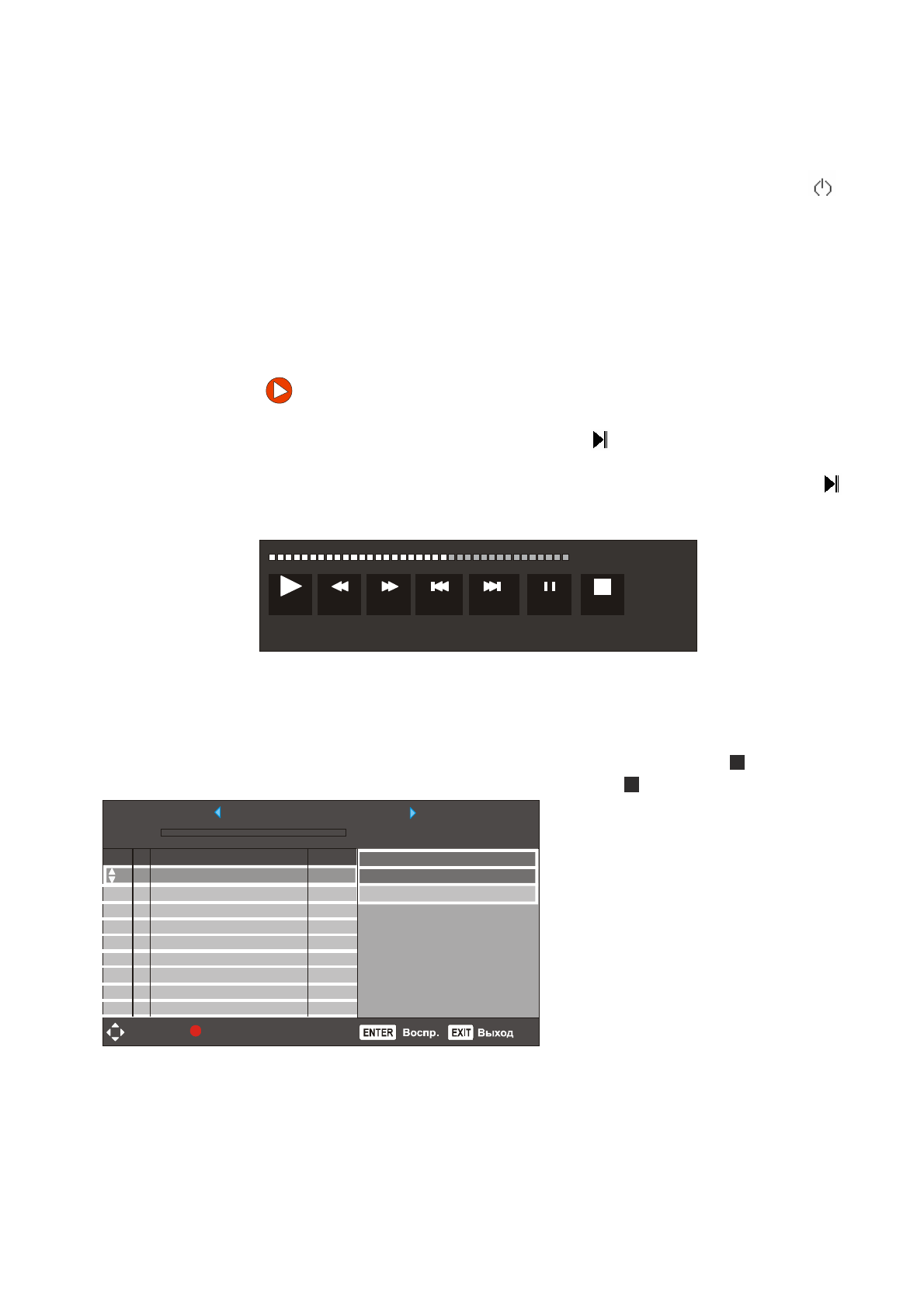 ENTER Воспр. EXIT Выход